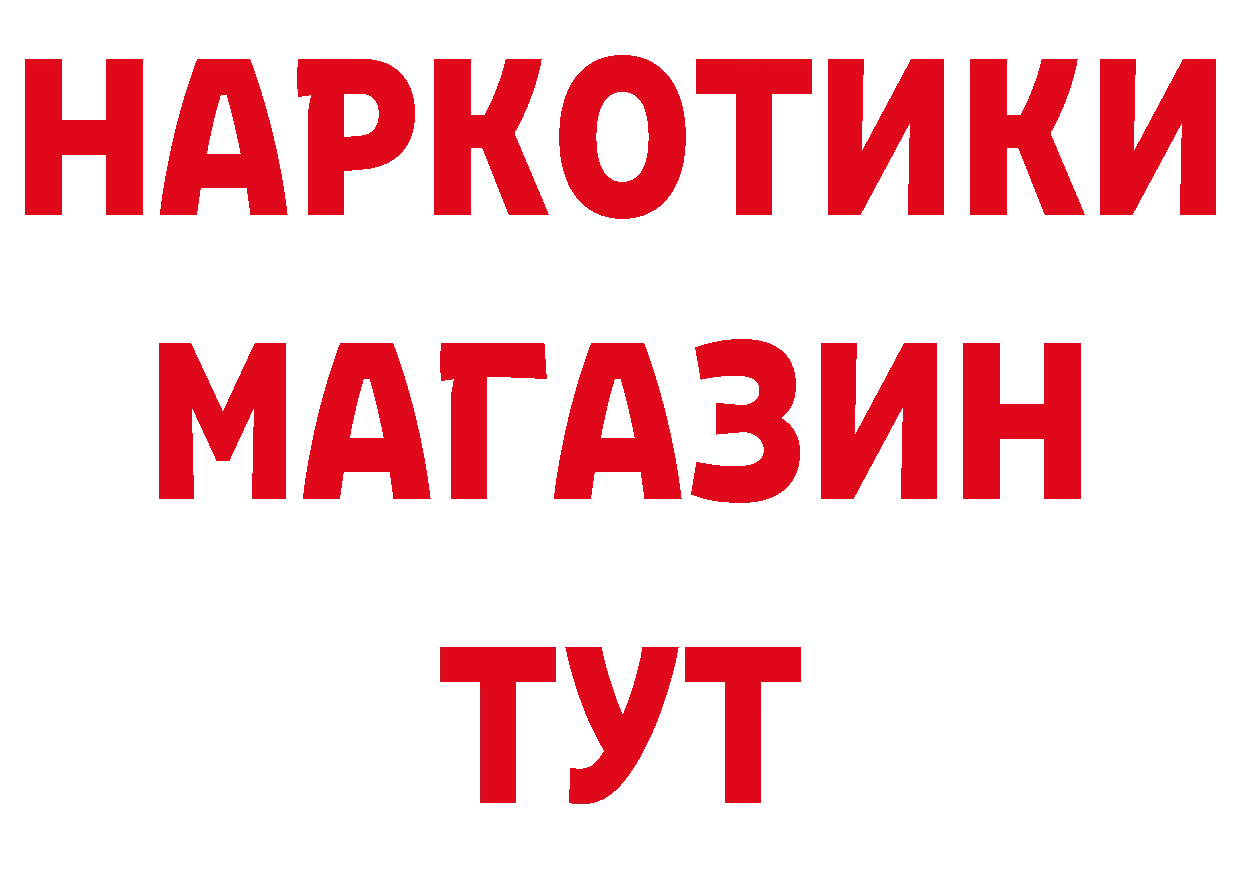 НАРКОТИКИ
МАГАЗИН
ТУТ